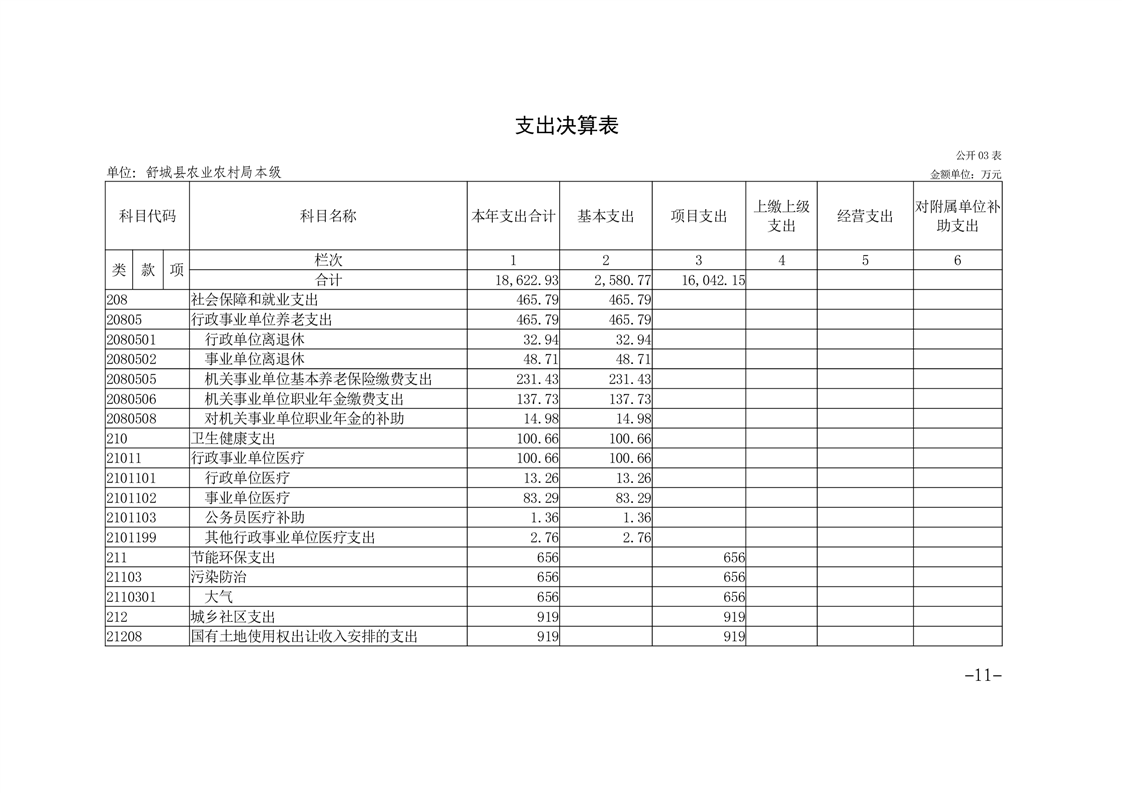 支出决算表

公开 03 表

单位：舒城县农业农村局本级

金额单位：万元

| 科目代码 | 科目名称 | 本年支出合计 | 基本支出 | 项目支出 | 上缴上级支出 | 经营支出 | 对附属单位补助支出 |
|---|---|---|---|---|---|---|---|
| 类 款 项 | 栏次 | 1 | 2 | 3 | 4 | 5 | 6 |
| | 合计 | 18,622.93 | 2,580.77 | 16,042.15 | | | |
| 208 | 社会保障和就业支出 | 465.79 | 465.79 | | | | |
| 20805 | 行政事业单位养老支出 | 465.79 | 465.79 | | | | |
| 2080501 | 行政单位离退休 | 32.94 | 32.94 | | | | |
| 2080502 | 事业单位离退休 | 48.71 | 48.71 | | | | |
| 2080505 | 机关事业单位基本养老保险缴费支出 | 231.43 | 231.43 | | | | |
| 2080506 | 机关事业单位职业年金缴费支出 | 137.73 | 137.73 | | | | |
| 2080508 | 对机关事业单位职业年金的补助 | 14.98 | 14.98 | | | | |
| 210 | 卫生健康支出 | 100.66 | 100.66 | | | | |
| 21011 | 行政事业单位医疗 | 100.66 | 100.66 | | | | |
| 2101101 | 行政单位医疗 | 13.26 | 13.26 | | | | |
| 2101102 | 事业单位医疗 | 83.29 | 83.29 | | | | |
| 2101103 | 公务员医疗补助 | 1.36 | 1.36 | | | | |
| 2101199 | 其他行政事业单位医疗支出 | 2.76 | 2.76 | | | | |
| 211 | 节能环保支出 | 656 | | 656 | | | |
| 21103 | 污染防治 | 656 | | 656 | | | |
| 2110301 | 大气 | 656 | | 656 | | | |
| 212 | 城乡社区支出 | 919 | | 919 | | | |
| 21208 | 国有土地使用权出让收入安排的支出 | 919 | | 919 | | | |

-11-